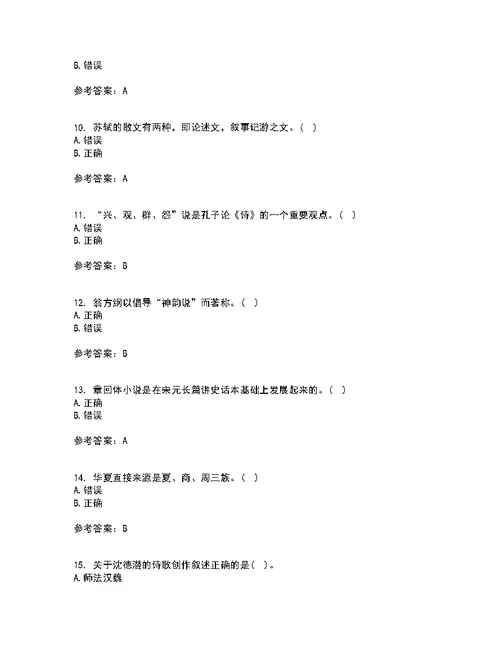 B. 错误

参考答案：A

10. 苏轼的散文有两种，即论述文，叙事记游之文。（ ）
A. 错误
B. 正确

参考答案：A

11. “兴、观、群、怨”说是孔子论《诗》的一个重要观点。（ ）
A. 错误
B. 正确

参考答案：B

12. 翁方纲以倡导“神韵说”而著称。（ ）
A. 正确
B. 错误

参考答案：B

13. 章回体小说是在宋元长篇讲史话本基础上发展起来的。（ ）
A. 正确
B. 错误

参考答案：A

14. 华夏直接来源是夏、商、周三族。（ ）
A. 错误
B. 正确

参考答案：B

15. 关于沈德潜的诗歌创作叙述正确的是（ ）。
A. 师法汉魏